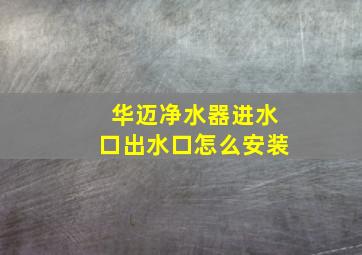 华迈净水器进水口出水口怎么安装